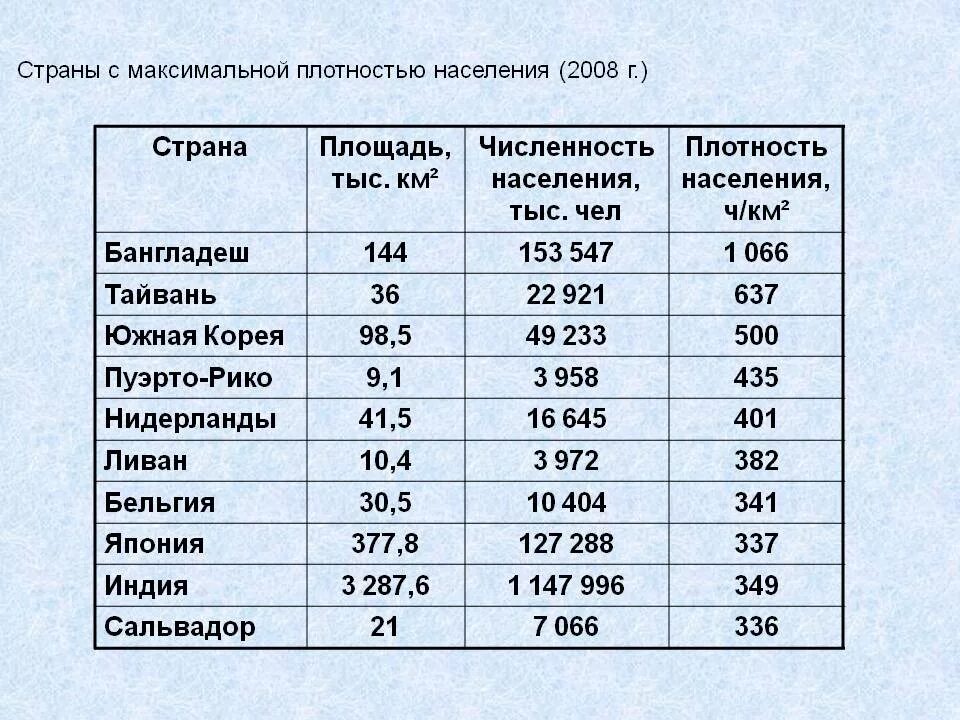 Страны с максимальной плотностью населения (2008 г.)

| Страна | Площадь, тыс. км² | Численность населения, тыс. чел | Плотность населения, ч/км² |
|---|---|---|---|
| Бангладеш | 144 | 153 547 | 1 066 |
| Тайвань | 36 | 22 921 | 637 |
| Южная Корея | 98,5 | 49 233 | 500 |
| Пуэрто-Рико | 9,1 | 3 958 | 435 |
| Нидерланды | 41,5 | 16 645 | 401 |
| Ливан | 10,4 | 3 972 | 382 |
| Бельгия | 30,5 | 10 404 | 341 |
| Япония | 377,8 | 127 288 | 337 |
| Индия | 3 287,6 | 1 147 996 | 349 |
| Сальвадор | 21 | 7 066 | 336 |